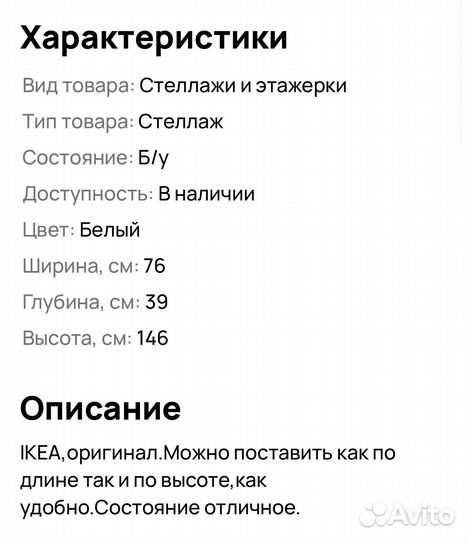 Характеристики

Вид товара: Стеллажи и этажерки

Тип товара: Стеллаж

Состояние: Б/у

Доступность: В наличии

Цвет: Белый

Ширина, см: 76

Глубина, см: 39

Высота, см: 146

Описание

IKEA,оригинал.Можно поставить как по длине так и по высоте,как удобно.Состояние отличное.

Avito